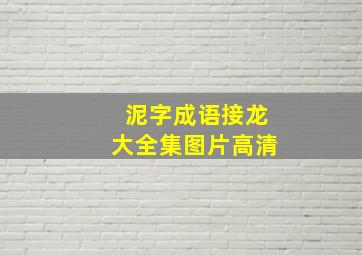 泥字成语接龙
大全集图片高清